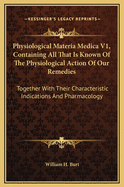 KESSINGER'S LEGACY REPRINTS

Physiological Materia Medica V1, Containing All That Is Known Of The Physiological Action Of Our Remedies

Together With Their Characteristic Indications And Pharmacology

William H. Burt